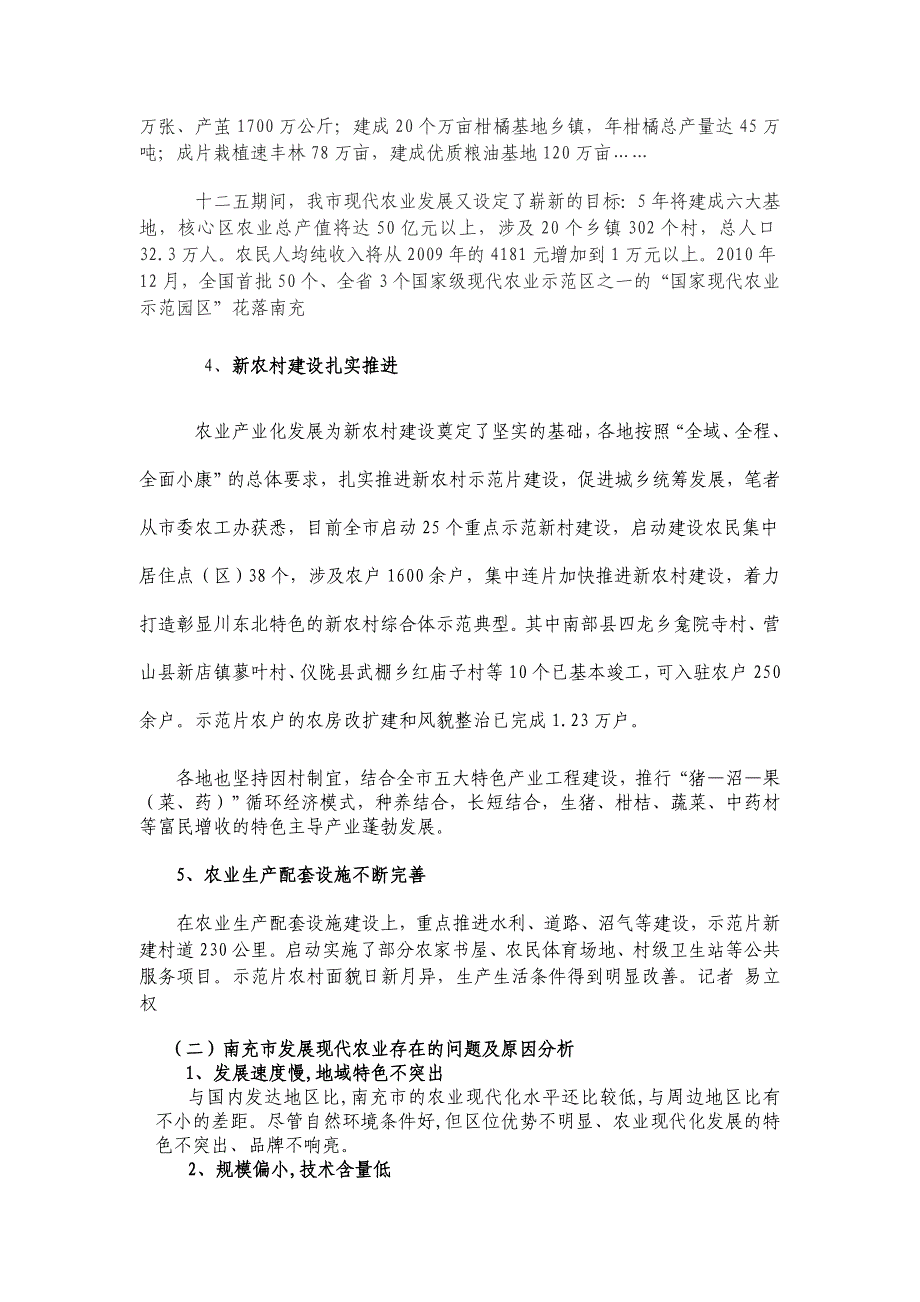 万张、产茧1700万公斤；建成20个万亩柑橘基地乡镇，年柑橘总产量达45万吨；成片栽植速丰林78万亩，建成优质粮油基地120万亩……

十二五期间，我市现代农业发展又设定了崭新的目标：5年将建成六大基地，核心区农业总产值将达50亿元以上，涉及20个乡镇302个村，总人口32.3万人。农民人均纯收入将从2009年的4181元增加到1万元以上。2010年12月，全国首批50个、全省3个国家级现代农业示范区之一的“国家现代农业示范园区”花落南充

4、新农村建设扎实推进

农业产业化发展为新农村建设奠定了坚实的基础，各地按照“全域、全程、全面小康”的总体要求，扎实推进新农村示范片建设，促进城乡统筹发展，笔者从市委农工办获悉，目前全市启动25个重点示范新村建设，启动建设农民集中居住点（区）38个，涉及农户1600余户，集中连片加快推进新农村建设，着力打造彰显川东北特色的新农村综合体示范典型。其中南部县四龙乡龛院寺村、营山县新店镇蓼叶村、仪陇县武棚乡红庙子村等10个已基本竣工，可入驻农户250余户。示范片农户的农房改扩建和风貌整治已完成1.23万户。

各地也坚持因村制宜，结合全市五大特色产业工程建设，推行“猪—沼—果（菜、药）”循环经济模式，种养结合，长短结合，生猪、柑桔、蔬菜、中药材等富民增收的特色主导产业蓬勃发展。

5、农业生产配套设施不断完善

在农业生产配套设施建设上，重点推进水利、道路、沼气等建设，示范片新建村道230公里。启动实施了部分农家书屋、农民体育场地、村级卫生站等公共服务项目。示范片农村面貌日新月异，生产生活条件得到明显改善。记者 易立权

（二）南充市发展现代农业存在的问题及原因分析
1、发展速度慢,地域特色不突出
与国内发达地区比,南充市的农业现代化水平还比较低,与周边地区比有不小的差距。尽管自然环境条件好,但区位优势不明显、农业现代化发展的特色不突出、品牌不响亮。
2、规模偏小,技术含量低